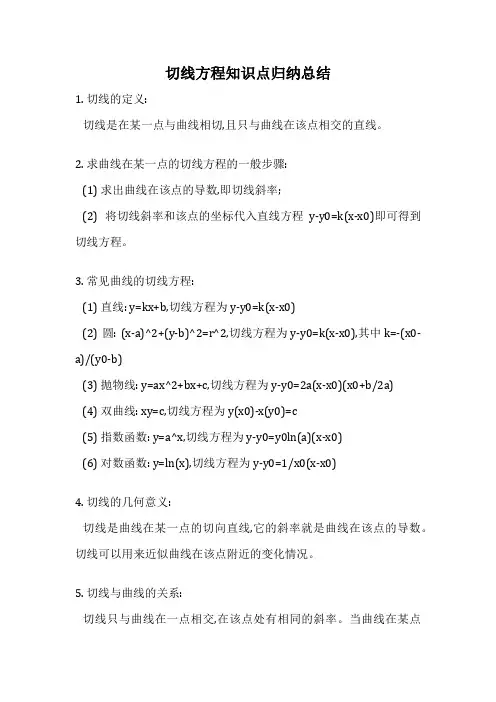 切线方程知识点归纳总结

1. 切线的定义:

切线是在某一点与曲线相切,且只与曲线在该点相交的直线。

2. 求曲线在某一点的切线方程的一般步骤:

(1) 求出曲线在该点的导数,即切线斜率;

(2) 将切线斜率和该点的坐标代入直线方程 y-y0=k(x-x0)即可得到切线方程。

3. 常见曲线的切线方程:

(1) 直线: y=kx+b,切线方程为 y-y0=k(x-x0)

(2) 圆: (x-a)^2+(y-b)^2=r^2,切线方程为 y-y0=k(x-x0),其中 k=-(x0-a)/(y0-b)

(3) 抛物线: y=ax^2+bx+c,切线方程为 y-y0=2a(x-x0)(x0+b/2a)

(4) 双曲线: xy=c,切线方程为 y(x0)-x(y0)=c

(5) 指数函数: y=a^x,切线方程为 y-y0=y0ln(a)(x-x0)

(6) 对数函数: y=ln(x),切线方程为 y-y0=1/x0(x-x0)

4. 切线的几何意义:

切线是曲线在某一点的切向直线,它的斜率就是曲线在该点的导数。切线可以用来近似曲线在该点附近的变化情况。

5. 切线与曲线的关系:

切线只与曲线在一点相交,在该点处有相同的斜率。当曲线在某点